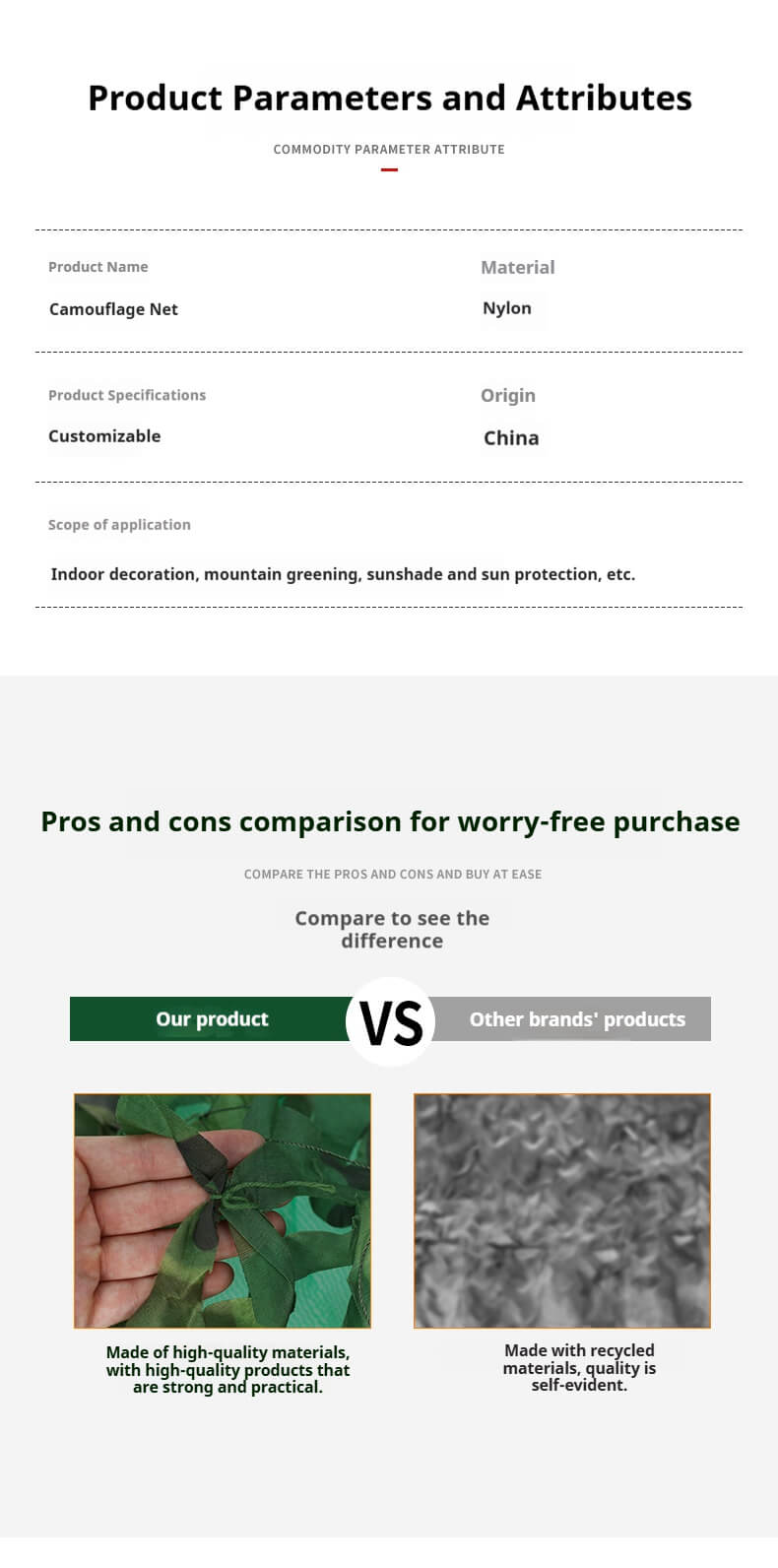 Product Parameters and Attributes

COMMODITY PARAMETER ATTRIBUTE

Product Name

Camouflage Net

Material

Nylon

Product Specifications

Customizable

Origin

China

Scope of application

Indoor decoration, mountain greening, sunshade and sun protection, etc.

Pros and cons comparison for worry-free purchase

COMPARE THE PROS AND CONS AND BUY AT EASE

Compare to see the difference

Our product

VS

Other brands' products

Made of high-quality materials, with high-quality products that are strong and practical.

Made with recycled materials, quality is self-evident.